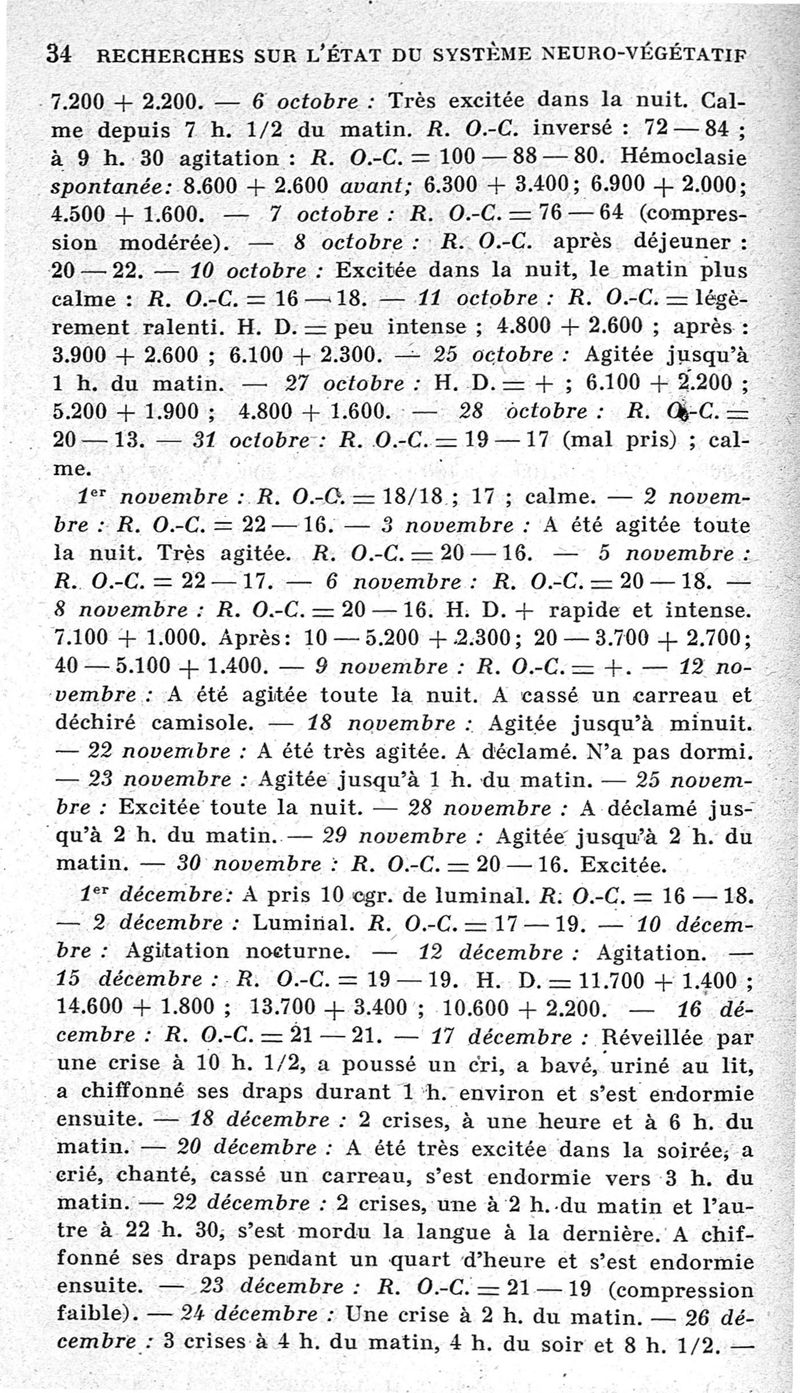 34 RECHERCHES SUR L'ÉTAT DU SYSTÈME NEURO-VÉGÉTATIF

7.200 + 2.200. — 6 octobre : Très excitée dans la nuit. Calme depuis 7 h. 1/2 du matin. R. O.-C. inversé : 72 — 84 ; à 9 h. 30 agitation : R. O.-C. = 100 — 88 — 80. Hémoclasie spontanée: 8.600 + 2.600 avant; 6.300 + 3.400; 6.900 + 2.000; 4.500 + 1.600. — 7 octobre : R. O.-C. = 76 — 64 (compression modérée). — 8 octobre : R. O.-C. après déjeuner : 20 — 22. — 10 octobre : Excitée dans la nuit, le matin plus calme : R. O.-C. = 16 — 18. — 11 octobre : R. O.-C. = légèrement ralenti. H. D. = peu intense ; 4.800 + 2.600 ; après : 3.900 + 2.600 ; 6.100 + 2.300. — 25 octobre : Agitée jusqu'à 1 h. du matin. — 27 octobre : H. D. = + ; 6.100 + 2.200 ; 5.200 + 1.900 ; 4.800 + 1.600. — 28 octobre : R. O.-C. = 20 — 13. — 31 octobre : R. O.-C. = 19 — 17 (mal pris) ; calme.

1er novembre : R. O.-C. = 18/18 ; 17 ; calme. — 2 novembre : R. O.-C. = 22 — 16. — 3 novembre : A été agitée toute la nuit. Très agitée. R. O.-C. = 20 — 16. — 5 novembre : R. O.-C. = 22 — 17. — 6 novembre : R. O.-C. = 20 — 18. — 8 novembre : R. O.-C. = 20 — 16. H. D. + rapide et intense. 7.100 + 1.000. Après: 10 — 5.200 + 2.300; 20 — 3.700 + 2.700; 40 — 5.100 + 1.400. — 9 novembre : R. O.-C. = +. — 12 novembre : A été agitée toute la nuit. A cassé un carreau et déchiré camisole. — 18 novembre : Agitée jusqu'à minuit. — 22 novembre : A été très agitée. A déclamé. N'a pas dormi. — 23 novembre : Agitée jusqu'à 1 h. du matin. — 25 novembre : Excitée toute la nuit. — 28 novembre : A déclamé jusqu'à 2 h. du matin. — 29 novembre : Agitée jusqu'à 2 h. du matin. — 30 novembre : R. O.-C. = 20 — 16. Excitée.

1er décembre: A pris 10 cgr. de luminal. R. O.-C. = 16 — 18. — 2 décembre : Luminal. R. O.-C. = 17 — 19. — 10 décembre : Agitation nocturne. — 12 décembre : Agitation. — 15 décembre : R. O.-C. = 19 — 19. H. D. = 11.700 + 1.400 ; 14.600 + 1.800 ; 13.700 + 3.400 ; 10.600 + 2.200. — 16 décembre : R. O.-C. = 21 — 21. — 17 décembre : Réveillée par une crise à 10 h. 1/2, a poussé un cri, a bavé, uriné au lit, a chiffonné ses draps durant 1 h. environ et s'est endormie ensuite. — 18 décembre : 2 crises, à une heure et à 6 h. du matin. — 20 décembre : A été très excitée dans la soirée, a crié, chanté, cassé un carreau, s'est endormie vers 3 h. du matin. — 22 décembre : 2 crises, une à 2 h. du matin et l'autre à 22 h. 30, s'est mordu la langue à la dernière. A chiffonné ses draps pendant un quart d'heure et s'est endormie ensuite. — 23 décembre : R. O.-C. = 21 — 19 (compression faible). — 24 décembre : Une crise à 2 h. du matin. — 26 décembre : 3 crises à 4 h. du matin, 4 h. du soir et 8 h. 1/2. —